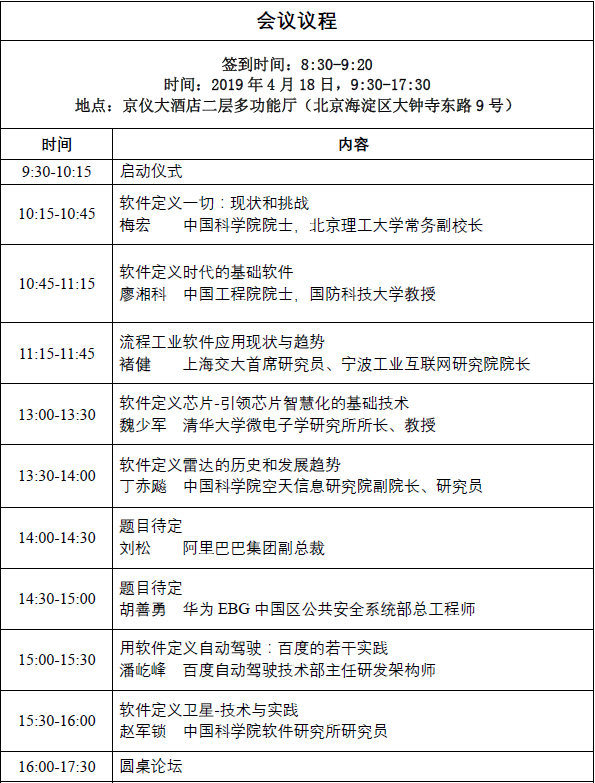 会议议程

签到时间：8:30-9:20
时间：2019 年 4 月 18 日，9:30-17:30
地点：京仪大酒店二层多功能厅（北京海淀区大钟寺东路 9 号）

| 时间 | 内容 |
|---|---|
| 9:30-10:15 | 启动仪式 |
| 10:15-10:45 | 软件定义一切：现状和挑战<br>梅宏　中国科学院院士，北京理工大学常务副校长 |
| 10:45-11:15 | 软件定义时代的基础软件<br>廖湘科　中国工程院院士，国防科技大学教授 |
| 11:15-11:45 | 流程工业软件应用现状与趋势<br>褚健　上海交大首席研究员、宁波工业互联网研究院院长 |
| 13:00-13:30 | 软件定义芯片-引领芯片智慧化的基础技术<br>魏少军　清华大学微电子学研究所所长、教授 |
| 13:30-14:00 | 软件定义雷达的历史和发展趋势<br>丁赤飚　中国科学院空天信息研究院副院长、研究员 |
| 14:00-14:30 | 题目待定<br>刘松　阿里巴巴集团副总裁 |
| 14:30-15:00 | 题目待定<br>胡善勇　华为 EBG 中国区公共安全系统部总工程师 |
| 15:00-15:30 | 用软件定义自动驾驶：百度的若干实践<br>潘屹峰　百度自动驾驶技术部主任研发架构师 |
| 15:30-16:00 | 软件定义卫星-技术与实践<br>赵军锁　中国科学院软件研究所研究员 |
| 16:00-17:30 | 圆桌论坛 |